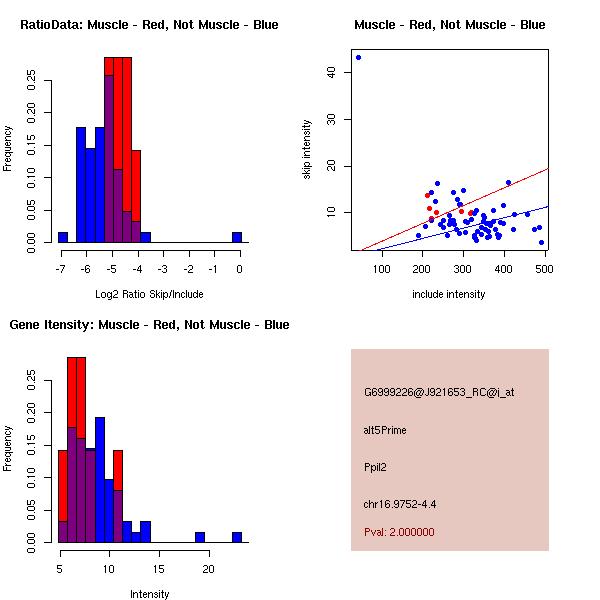 RatioData: Muscle - Red, Not Muscle - Blue

Frequency

0.00
0.05
0.10
0.15
0.20
0.25

-7 -6 -5 -4 -3 -2 -1 0

Log2 Ratio Skip/Include

Muscle - Red, Not Muscle - Blue

skip intensity

10
20
30
40

100 200 300 400 500

include intensity

Gene Itensity: Muscle - Red, Not Muscle - Blue

Frequency

0.00
0.05
0.10
0.15
0.20
0.25

5 10 15 20

Intensity

G6999226@J921653_RC@j_at

alt5Prime

Ppil2

chr16.9752-4.4

Pval: 2.000000